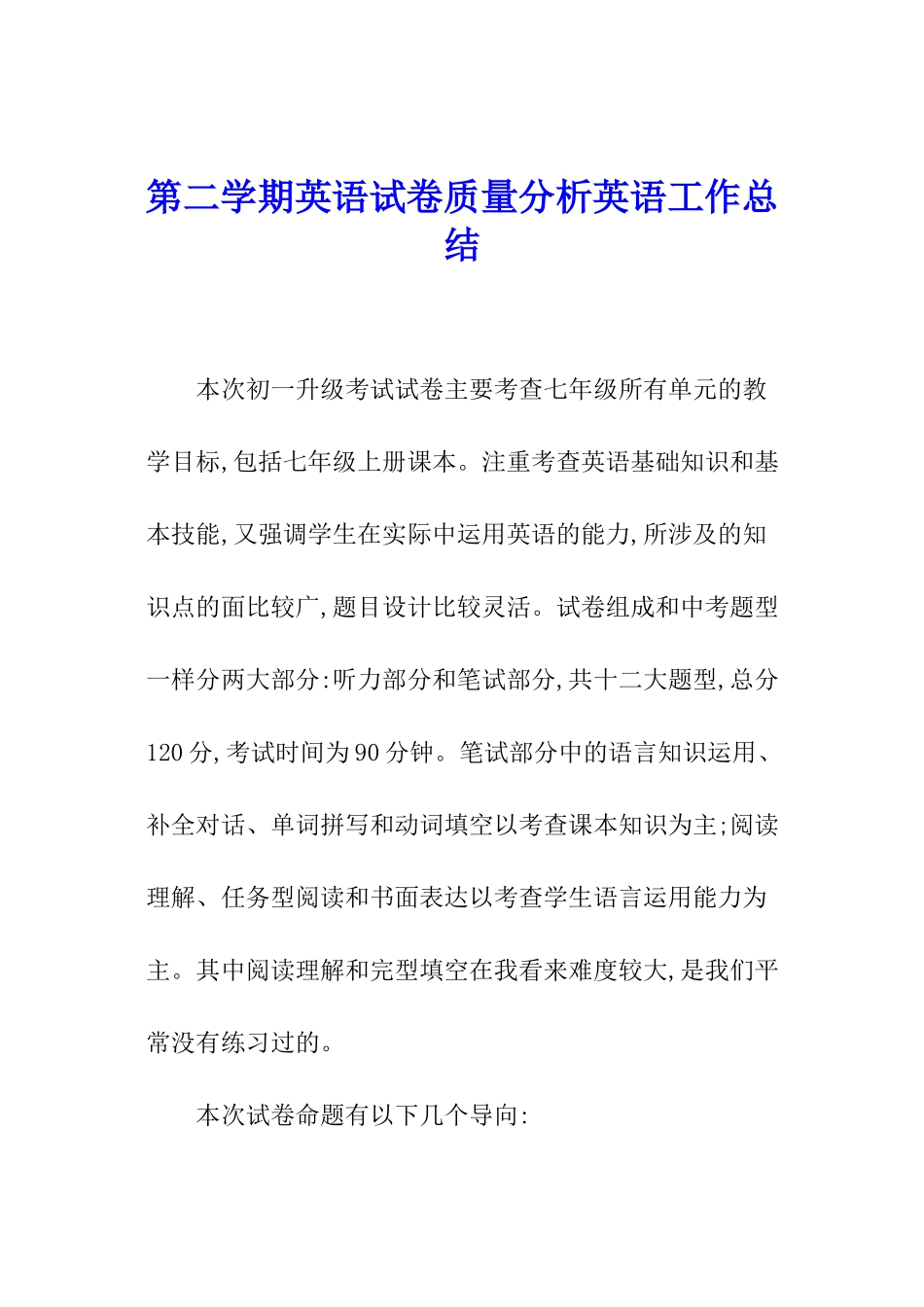 第二学期英语试卷质量分析英语工作总结

本次初一升级考试试卷主要考查七年级所有单元的教学目标,包括七年级上册课本。注重考查英语基础知识和基本技能,又强调学生在实际中运用英语的能力,所涉及的知识点的面比较广,题目设计比较灵活。试卷组成和中考题型一样分两大部分:听力部分和笔试部分,共十二大题型,总分120分,考试时间为90分钟。笔试部分中的语言知识运用、补全对话、单词拼写和动词填空以考查课本知识为主;阅读理解、任务型阅读和书面表达以考查学生语言运用能力为主。其中阅读理解和完型填空在我看来难度较大,是我们平常没有练习过的。

本次试卷命题有以下几个导向: